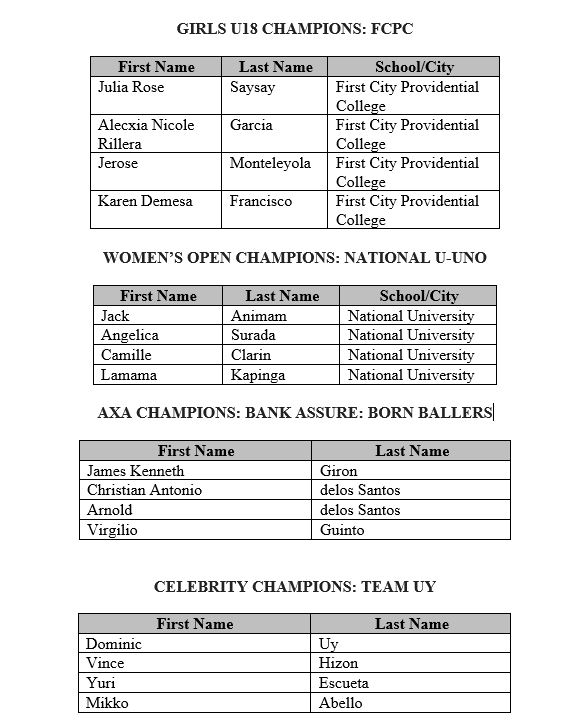 GIRLS U18 CHAMPIONS: FCPC

| First Name | Last Name | School/City |
|---|---|---|
| Julia Rose | Saysay | First City Providential College |
| Alecxia Nicole Rillera | Garcia | First City Providential College |
| Jerose | Monteleyola | First City Providential College |
| Karen Demesa | Francisco | First City Providential College |

WOMEN'S OPEN CHAMPIONS: NATIONAL U-UNO

| First Name | Last Name | School/City |
|---|---|---|
| Jack | Animam | National University |
| Angelica | Surada | National University |
| Camille | Clarin | National University |
| Lamama | Kapinga | National University |

AXA CHAMPIONS: BANK ASSURE: BORN BALLERS

| First Name | Last Name |
|---|---|
| James Kenneth | Giron |
| Christian Antonio | delos Santos |
| Arnold | delos Santos |
| Virgilio | Guinto |

CELEBRITY CHAMPIONS: TEAM UY

| First Name | Last Name |
|---|---|
| Dominic | Uy |
| Vince | Hizon |
| Yuri | Escueta |
| Mikko | Abello |